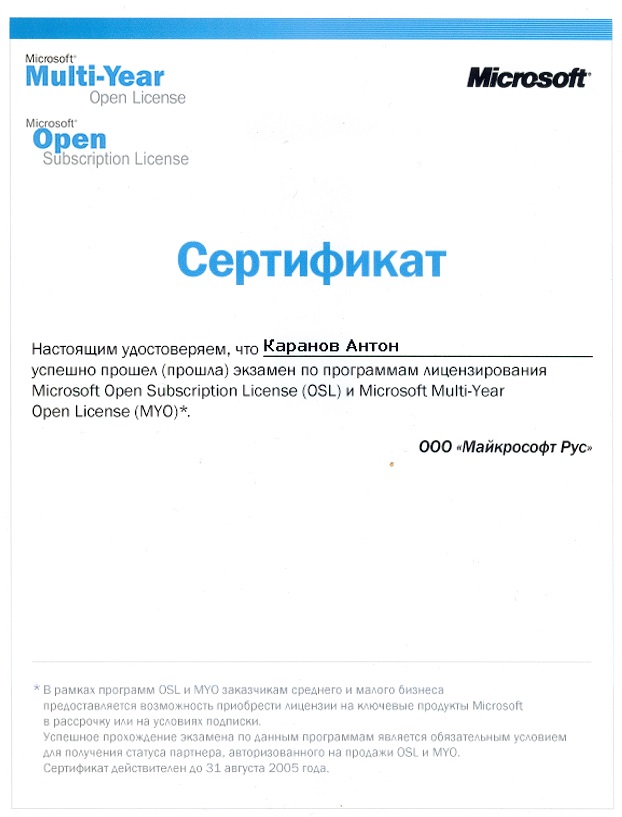 Microsoft® Multi-Year Open License

Microsoft® Open Subscription License

Microsoft®

Сертификат

Настоящим удостоверяем, что Каранов Антон успешно прошел (прошла) экзамен по программам лицензирования Microsoft Open Subscription License (OSL) и Microsoft Multi-Year Open License (MYO)*.

ООО «Майкрософт Рус»

* В рамках программ OSL и MYO заказчикам среднего и малого бизнеса предоставляется возможность приобрести лицензии на ключевые продукты Microsoft в рассрочку или на условиях подписки.
Успешное прохождение экзамена по данным программам является обязательным условием для получения статуса партнера, авторизованного на продажи OSL и MYO.
Сертификат действителен до 31 августа 2005 года.